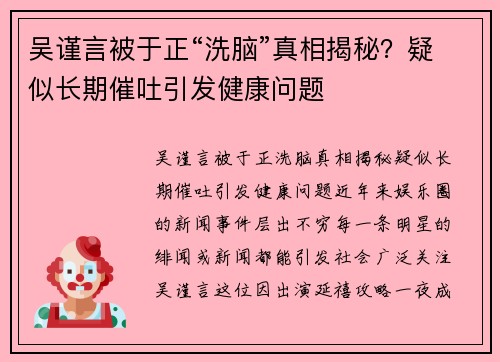 吴谨言被于正“洗脑”真相揭秘？疑似长期催吐引发健康问题

吴谨言被于正洗脑真相揭秘疑似长期催吐引发健康问题近年来娱乐圈的新闻事件层出不穷每一条明星的绯闻或新闻都能引发社会广泛关注吴谨言这位因出演延禧攻略一夜成